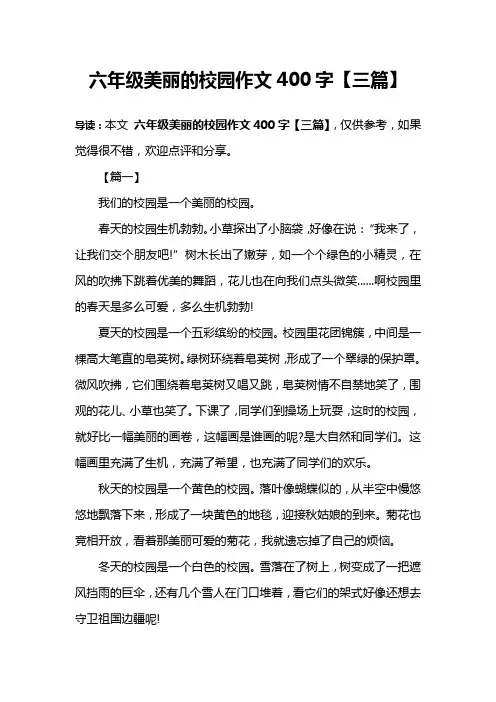 六年级美丽的校园作文 400 字【三篇】

导读：本文 六年级美丽的校园作文 400 字【三篇】，仅供参考，如果觉得很不错，欢迎点评和分享。

【篇一】

我们的校园是一个美丽的校园。

春天的校园生机勃勃。小草探出了小脑袋，好像在说：“我来了，让我们交个朋友吧!” 树木长出了嫩芽，如一个个绿色的小精灵，在风的吹拂下跳着优美的舞蹈，花儿也在向我们点头微笑......啊校园里的春天是多么可爱，多么生机勃勃!

夏天的校园是一个五彩缤纷的校园。校园里花团锦簇，中间是一棵高大笔直的皂荚树。绿树环绕着皂荚树，形成了一个翠绿的保护罩。微风吹拂，它们围绕着皂荚树又唱又跳，皂荚树情不自禁地笑了，围观的花儿、小草也笑了。下课了，同学们到操场上玩耍，这时的校园，就好比一幅美丽的画卷，这幅画是谁画的呢?是大自然和同学们。这幅画里充满了生机，充满了希望，也充满了同学们的欢乐。

秋天的校园是一个黄色的校园。落叶像蝴蝶似的，从半空中慢悠悠地飘落下来，形成了一块黄色的地毯，迎接秋姑娘的到来。菊花也竞相开放，看着那美丽可爱的菊花，我就遗忘掉了自己的烦恼。

冬天的校园是一个白色的校园。雪落在了树上，树变成了一把遮风挡雨的巨伞，还有几个雪人在门口堆着，看它们的架式好像还想去守卫祖国边疆呢!